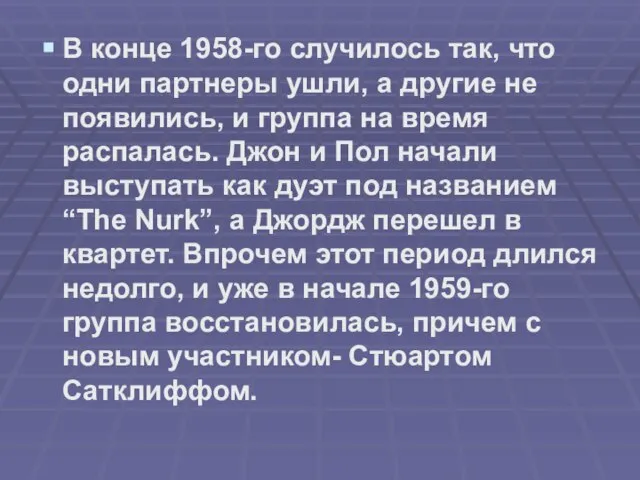 В конце 1958-го случилось так, что одни партнеры ушли, а другие не появились, и группа на время распалась. Джон и Пол начали выступать как дуэт под названием “The Nurk”, а Джордж перешел в квартет. Впрочем этот период длился недолго, и уже в начале 1959-го группа восстановилась, причем с новым участником- Стюартом Сатклиффом.